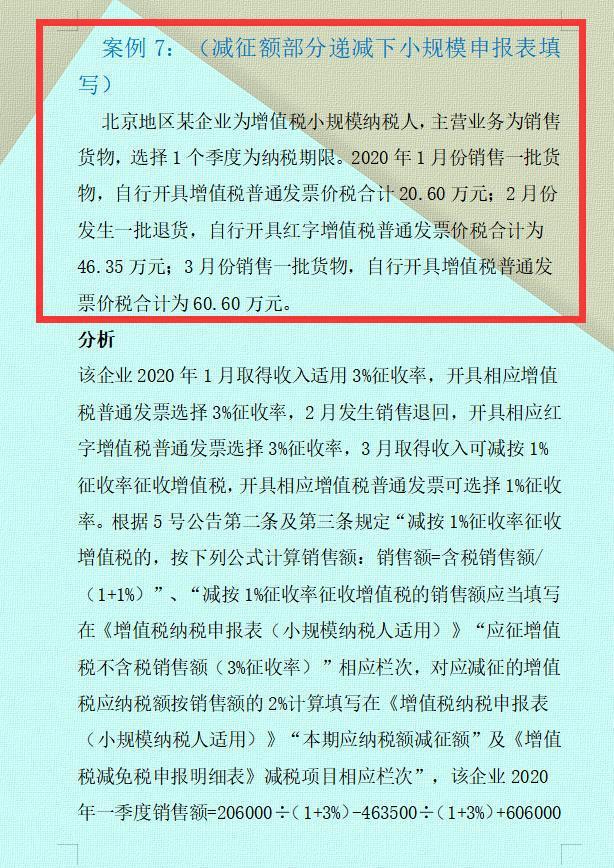 案例 7：（减征额部分递减下小规模申报表填写）

北京地区某企业为增值税小规模纳税人，主营业务为销售货物，选择 1 个季度为纳税期限。2020 年 1 月份销售一批货物，自行开具增值税普通发票价税合计 20.60 万元；2 月份发生一批退货，自行开具红字增值税普通发票价税合计为 46.35 万元；3 月份销售一批货物，自行开具增值税普通发票价税合计为 60.60 万元。

分析

该企业 2020 年 1 月取得收入适用 3%征收率，开具相应增值税普通发票选择 3%征收率，2 月发生销售退回，开具相应红字增值税普通发票选择 3%征收率，3 月取得收入可减按 1%征收率征收增值税，开具相应增值税普通发票可选择 1%征收率。根据 5 号公告第二条及第三条规定“减按 1%征收率征收增值税的，按下列公式计算销售额：销售额=含税销售额/（1+1%）”、“减按 1%征收率征收增值税的销售额应当填写在《增值税纳税申报表（小规模纳税人适用）》“应征增值税不含税销售额（3%征收率）”相应栏次，对应减征的增值税应纳税额按销售额的 2%计算填写在《增值税纳税申报表（小规模纳税人适用）》“本期应纳税额减征额”及《增值税减免税申报明细表》减税项目相应栏次”，该企业 2020 年一季度销售额=206000÷（1+3%）-463500÷（1+3%）+606000